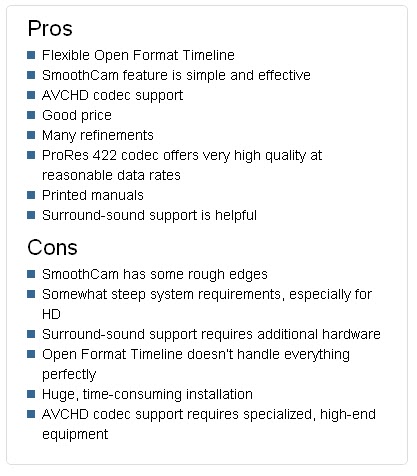 Pros

- Flexible Open Format Timeline
- SmoothCam feature is simple and effective
- AVCHD codec support
- Good price
- Many refinements
- ProRes 422 codec offers very high quality at reasonable data rates
- Printed manuals
- Surround-sound support is helpful

Cons

- SmoothCam has some rough edges
- Somewhat steep system requirements, especially for HD
- Surround-sound support requires additional hardware
- Open Format Timeline doesn't handle everything perfectly
- Huge, time-consuming installation
- AVCHD codec support requires specialized, high-end equipment